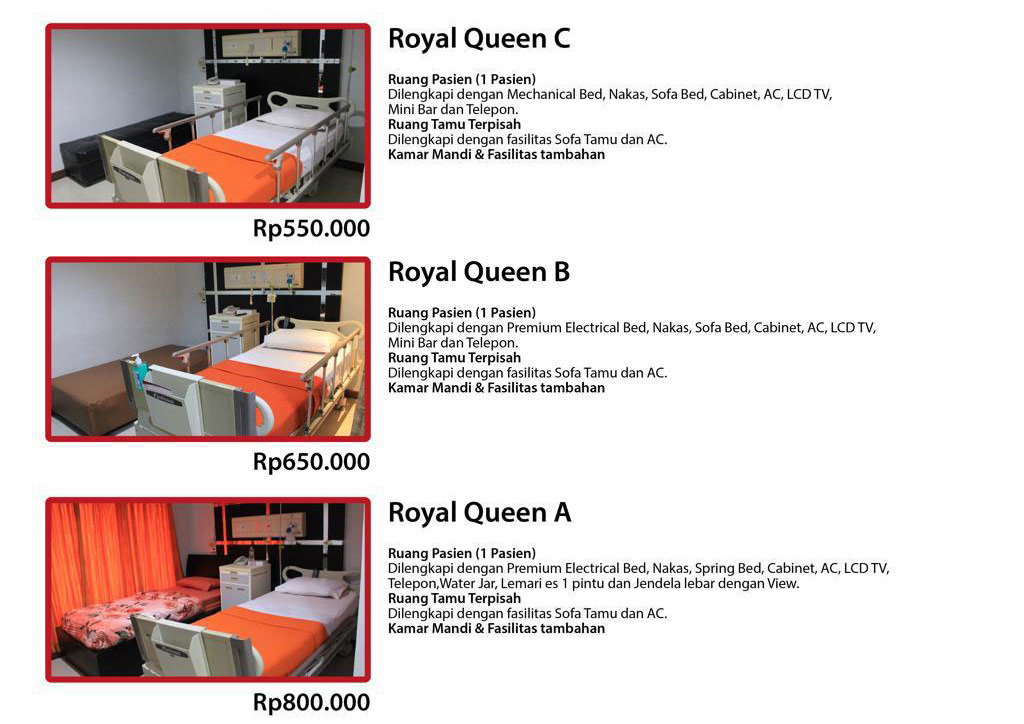 Royal Queen C

Ruang Pasien (1 Pasien)
Dilengkapi dengan Mechanical Bed, Nakas, Sofa Bed, Cabinet, AC, LCD TV, Mini Bar dan Telepon.
Ruang Tamu Terpisah
Dilengkapi dengan fasilitas Sofa Tamu dan AC.
Kamar Mandi & Fasilitas tambahan

Rp550.000

Royal Queen B

Ruang Pasien (1 Pasien)
Dilengkapi dengan Premium Electrical Bed, Nakas, Sofa Bed, Cabinet, AC, LCD TV, Mini Bar dan Telepon.
Ruang Tamu Terpisah
Dilengkapi dengan fasilitas Sofa Tamu dan AC.
Kamar Mandi & Fasilitas tambahan

Rp650.000

Royal Queen A

Ruang Pasien (1 Pasien)
Dilengkapi dengan Premium Electrical Bed, Nakas, Spring Bed, Cabinet, AC, LCD TV, Telepon,Water Jar, Lemari es 1 pintu dan Jendela lebar dengan View.
Ruang Tamu Terpisah
Dilengkapi dengan fasilitas Sofa Tamu dan AC.
Kamar Mandi & Fasilitas tambahan

Rp800.000